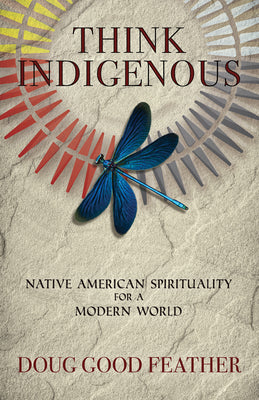 THINK INDIGENOUS

NATIVE AMERICAN SPIRITUALITY FOR A MODERN WORLD

DOUG GOOD FEATHER